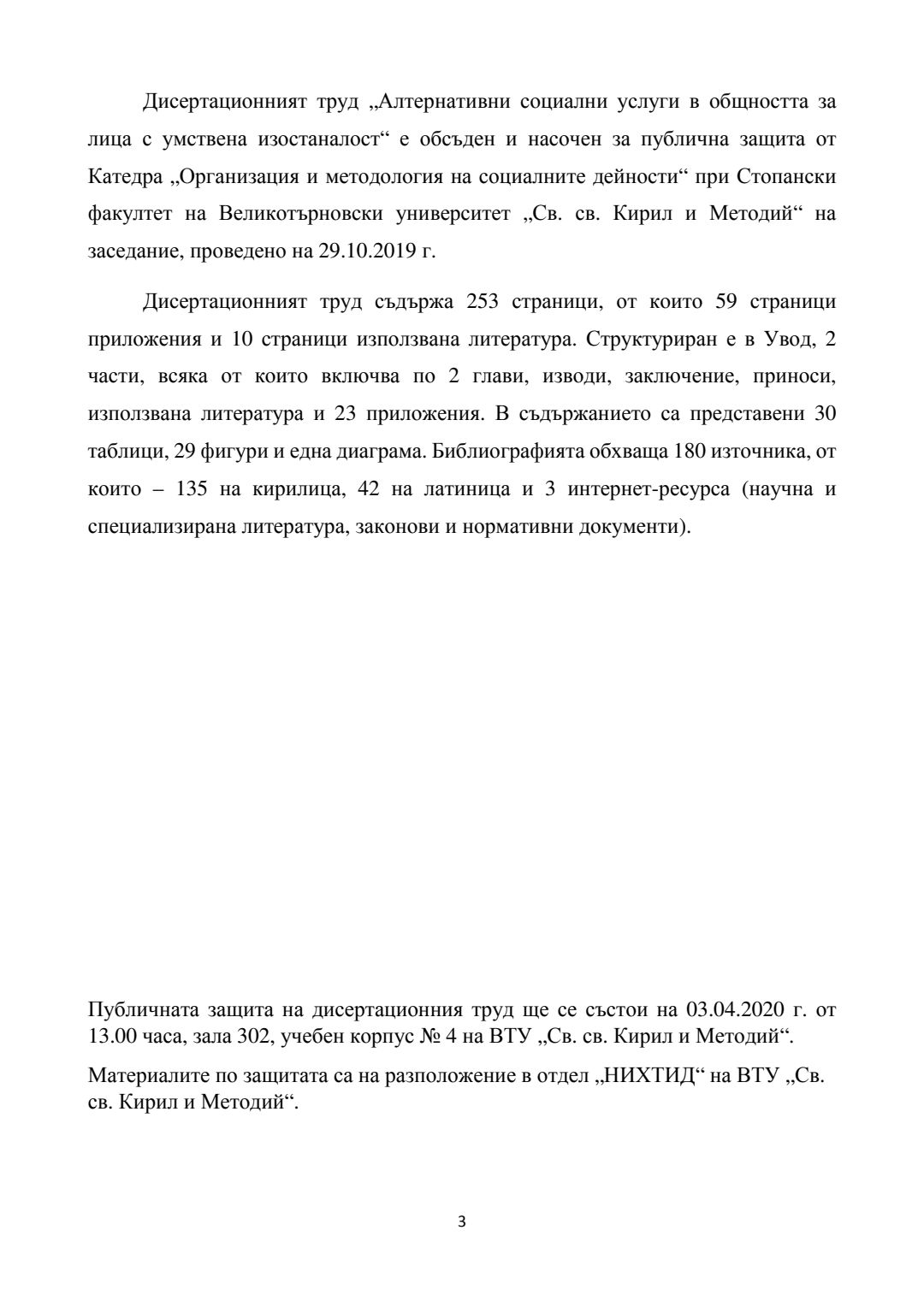 Дисертационният труд „Алтернативни социални услуги в общността за лица с умствена изостаналост“ е обсъден и насочен за публична защита от Катедра „Организация и методология на социалните дейности“ при Стопански факултет на Великотърновски университет „Св. св. Кирил и Методий“ на заседание, проведено на 29.10.2019 г.

Дисертационният труд съдържа 253 страници, от които 59 страници приложения и 10 страници използвана литература. Структуриран е в Увод, 2 части, всяка от които включва по 2 глави, изводи, заключение, приноси, използвана литература и 23 приложения. В съдържанието са представени 30 таблици, 29 фигури и една диаграма. Библиографията обхваща 180 източника, от които – 135 на кирилица, 42 на латиница и 3 интернет-ресурса (научна и специализирана литература, законови и нормативни документи).

Публичната защита на дисертационния труд ще се състои на 03.04.2020 г. от 13.00 часа, зала 302, учебен корпус № 4 на ВТУ „Св. св. Кирил и Методий“.

Материалите по защитата са на разположение в отдел „НИХТИД“ на ВТУ „Св. св. Кирил и Методий“.

3